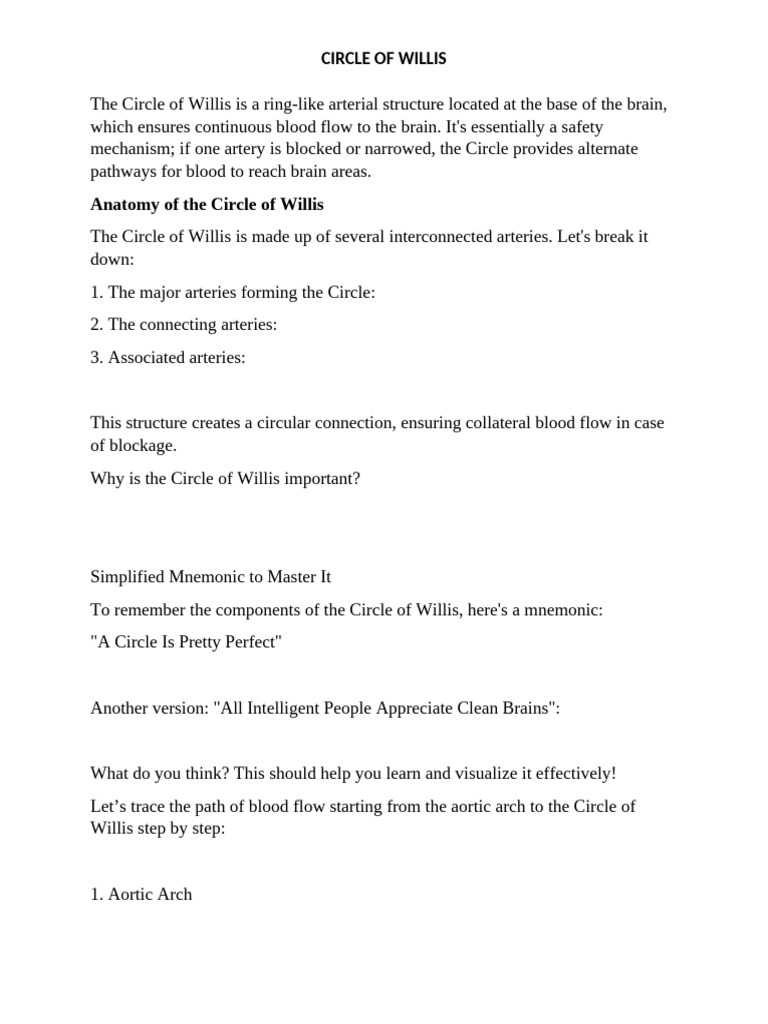 CIRCLE OF WILLIS

The Circle of Willis is a ring-like arterial structure located at the base of the brain, which ensures continuous blood flow to the brain. It's essentially a safety mechanism; if one artery is blocked or narrowed, the Circle provides alternate pathways for blood to reach brain areas.

Anatomy of the Circle of Willis

The Circle of Willis is made up of several interconnected arteries. Let's break it down:

1. The major arteries forming the Circle:

2. The connecting arteries:

3. Associated arteries:

This structure creates a circular connection, ensuring collateral blood flow in case of blockage.

Why is the Circle of Willis important?

Simplified Mnemonic to Master It

To remember the components of the Circle of Willis, here's a mnemonic:

"A Circle Is Pretty Perfect"

Another version: "All Intelligent People Appreciate Clean Brains":

What do you think? This should help you learn and visualize it effectively!

Let's trace the path of blood flow starting from the aortic arch to the Circle of Willis step by step:

1. Aortic Arch